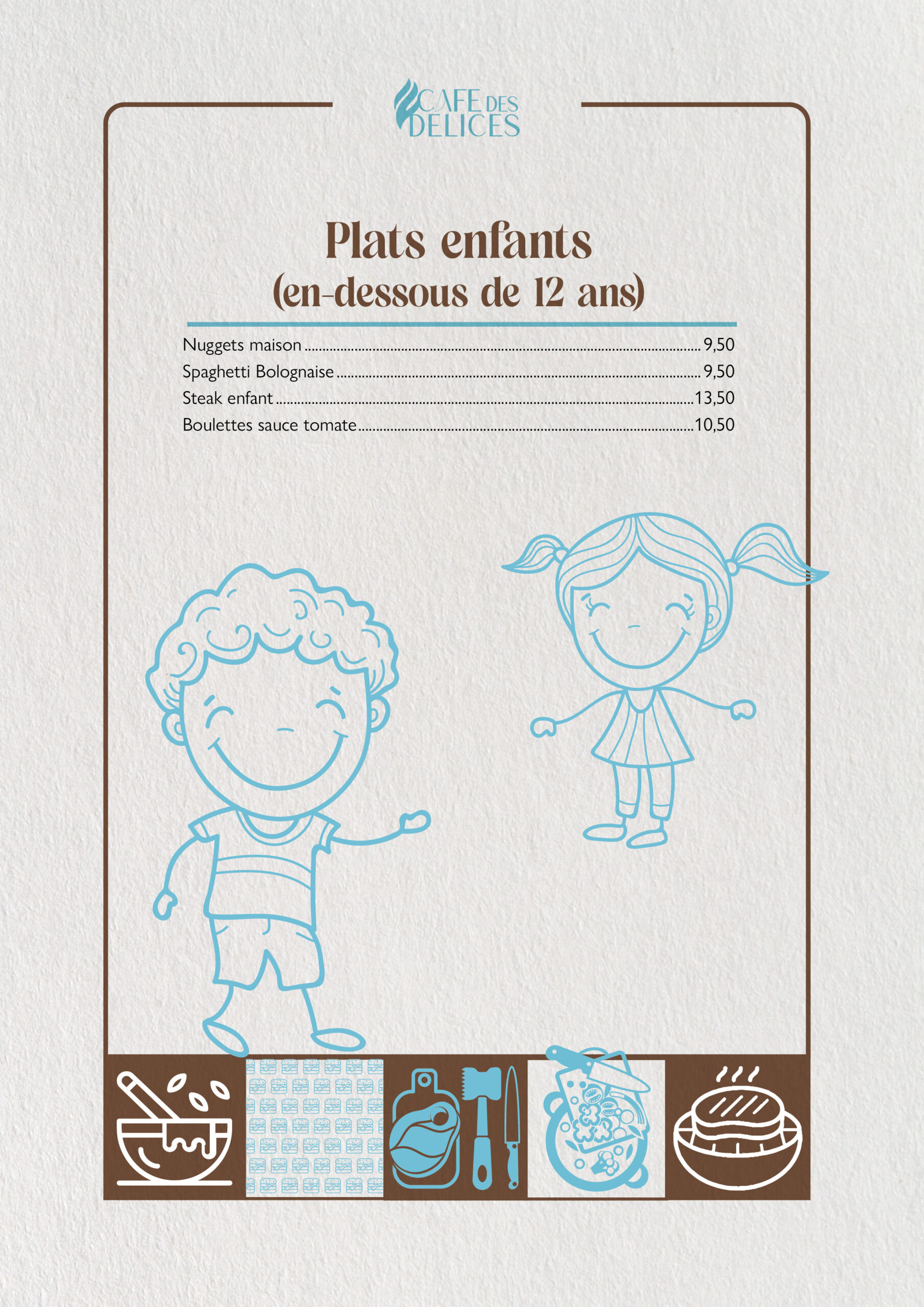 CAFE DES DELICES

Plats enfants
(en-dessous de 12 ans)

Nuggets maison 9,50
Spaghetti Bolognaise 9,50
Steak enfant 13,50
Boulettes sauce tomate 10,50